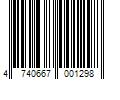 4 740667 001298